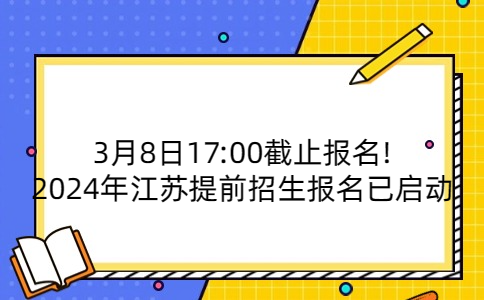 3月8日17:00截止报名!
2024年江苏提前招生报名已启动